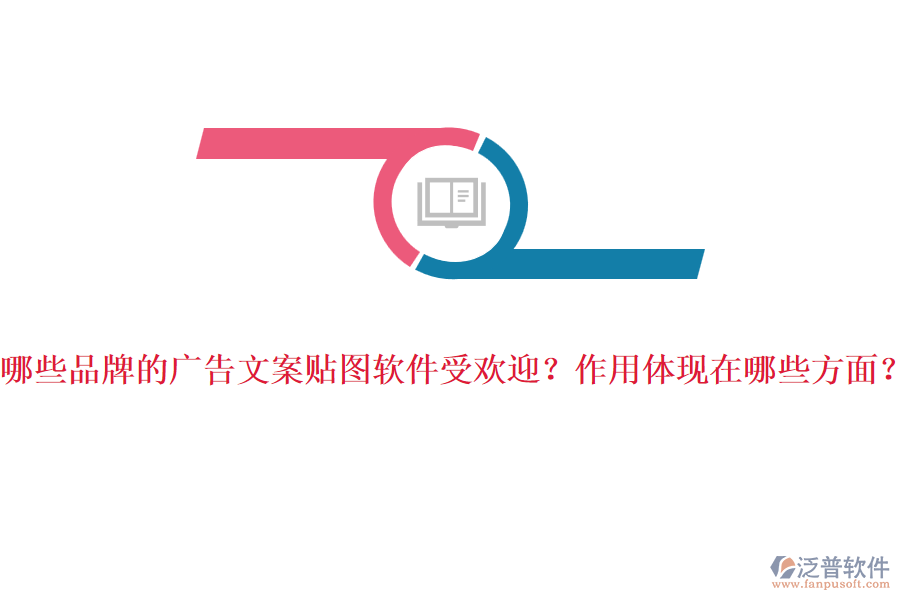 哪些品牌的广告文案贴图软件受欢迎？作用体现在哪些方面？

泛普软件
www.fanpusoft.com